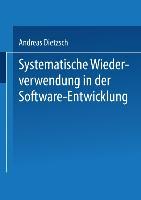 Andreas Dietzsch

Systematische Wiederverwendung in der Software-Entwicklung